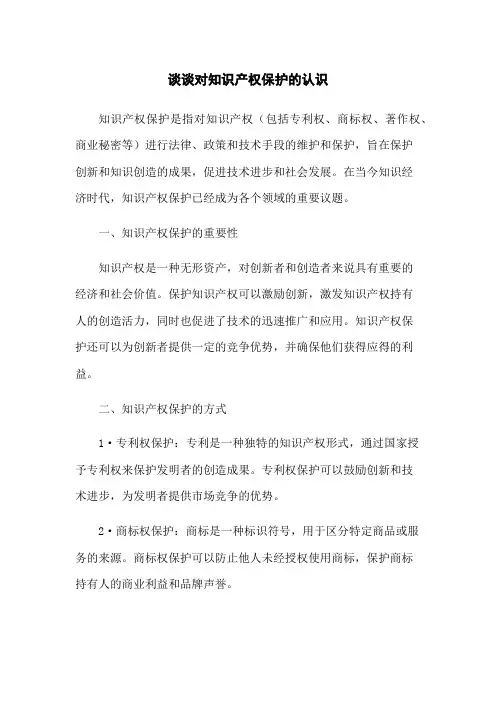 谈谈对知识产权保护的认识

知识产权保护是指对知识产权（包括专利权、商标权、著作权、商业秘密等）进行法律、政策和技术手段的维护和保护，旨在保护创新和知识创造的成果，促进技术进步和社会发展。在当今知识经济时代，知识产权保护已经成为各个领域的重要议题。

一、知识产权保护的重要性

知识产权是一种无形资产，对创新者和创造者来说具有重要的经济和社会价值。保护知识产权可以激励创新，激发知识产权持有人的创造活力，同时也促进了技术的迅速推广和应用。知识产权保护还可以为创新者提供一定的竞争优势，并确保他们获得应得的利益。

二、知识产权保护的方式

1·专利权保护：专利是一种独特的知识产权形式，通过国家授予专利权来保护发明者的创造成果。专利权保护可以鼓励创新和技术进步，为发明者提供市场竞争的优势。

2·商标权保护：商标是一种标识符号，用于区分特定商品或服务的来源。商标权保护可以防止他人未经授权使用商标，保护商标持有人的商业利益和品牌声誉。